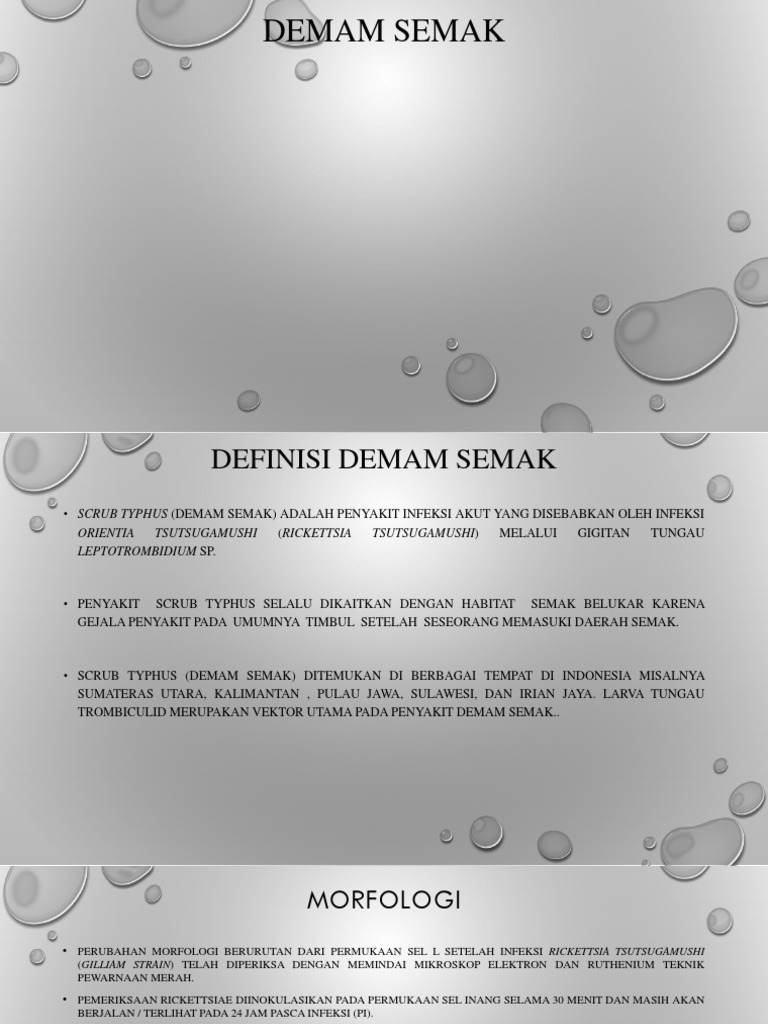 DEMAM SEMAK

DEFINISI DEMAM SEMAK

• SCRUB TYPHUS (DEMAM SEMAK) ADALAH PENYAKIT INFEKSI AKUT YANG DISEBABKAN OLEH INFEKSI ORIENTIA TSUTSUGAMUSHI (RICKETTSIA TSUTSUGAMUSHI) MELALUI GIGITAN TUNGAU LEPTOTROMBIDIUM SP.

• PENYAKIT SCRUB TYPHUS SELALU DIKAITKAN DENGAN HABITAT SEMAK BELUKAR KARENA GEJALA PENYAKIT PADA UMUMNYA TIMBUL SETELAH SESEORANG MEMASUKI DAERAH SEMAK.

• SCRUB TYPHUS (DEMAM SEMAK) DITEMUKAN DI BERBAGAI TEMPAT DI INDONESIA MISALNYA SUMATERAS UTARA, KALIMANTAN , PULAU JAWA, SULAWESI, DAN IRIAN JAYA. LARVA TUNGAU TROMBICULID MERUPAKAN VEKTOR UTAMA PADA PENYAKIT DEMAM SEMAK..

MORFOLOGI

• PERUBAHAN MORFOLOGI BERURUTAN DARI PERMUKAAN SEL L SETELAH INFEKSI RICKETTSIA TSUTSUGAMUSHI (GILLIAM STRAIN) TELAH DIPERIKSA DENGAN MEMINDAI MIKROSKOP ELEKTRON DAN RUTHENIUM TEKNIK PEWARNAAN MERAH.

• PEMERIKSAAN RICKETTSIAE DIINOKULASIKAN PADA PERMUKAAN SEL INANG SELAMA 30 MENIT DAN MASIH AKAN BERJALAN / TERLIHAT PADA 24 JAM PASCA INFEKSI (PI).